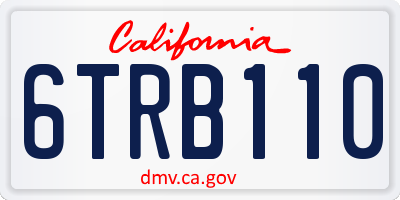 California

6TRB110

dmv.ca.gov